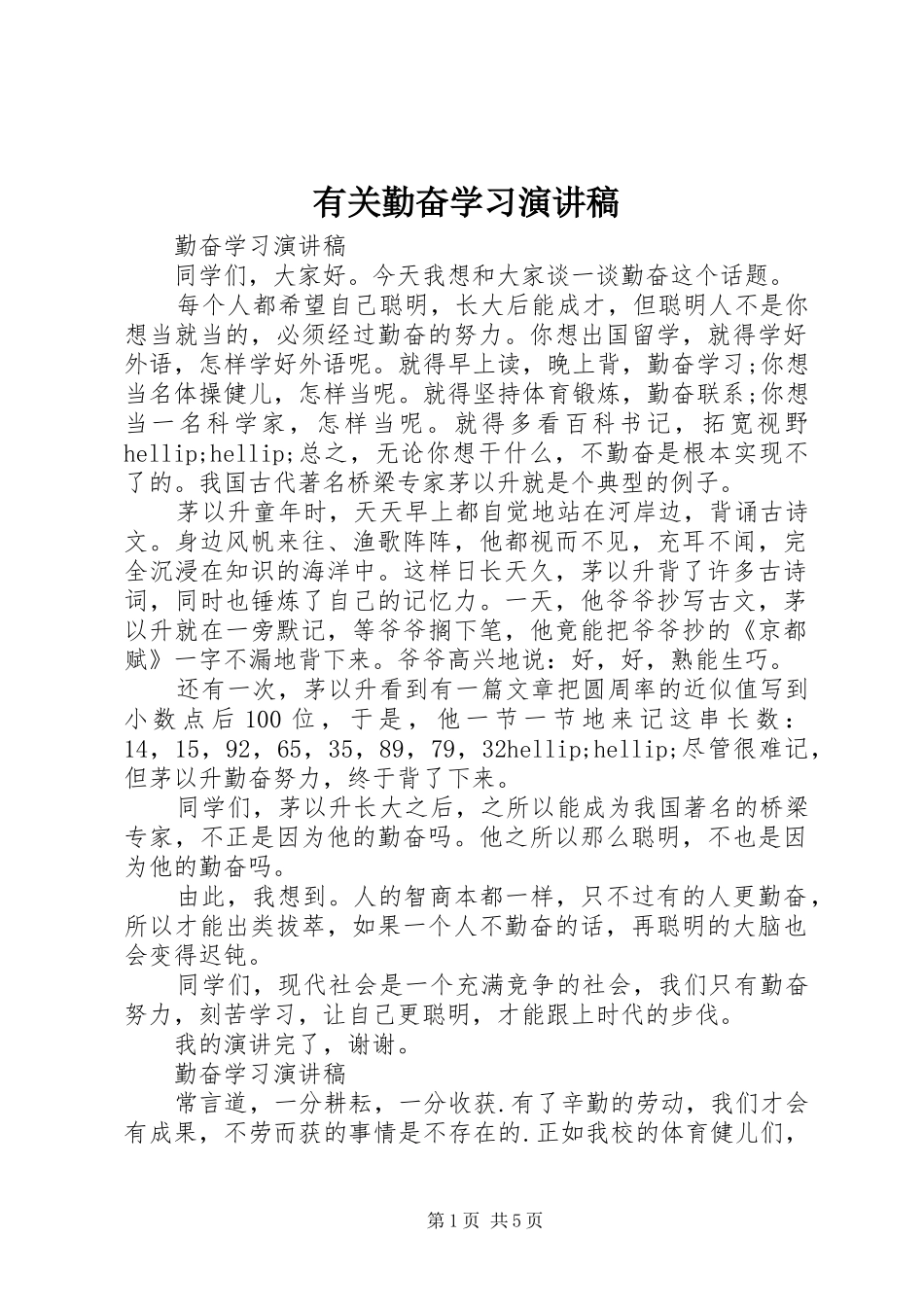 有关勤奋学习演讲稿

勤奋学习演讲稿

同学们，大家好。今天我想和大家谈一谈勤奋这个话题。

每个人都希望自己聪明，长大后能成才，但聪明人不是你想当就当的，必须经过勤奋的努力。你想出国留学，就得学好外语，怎样学好外语呢。就得早上读，晚上背，勤奋学习;你想当名体操健儿，怎样当呢。就得坚持体育锻炼，勤奋联系;你想当一名科学家，怎样当呢。就得多看百科书记，拓宽视野hellip;hellip;总之，无论你想干什么，不勤奋是根本实现不了的。我国古代著名桥梁专家茅以升就是个典型的例子。

茅以升童年时，天天早上都自觉地站在河岸边，背诵古诗文。身边风帆来往、渔歌阵阵，他都视而不见，充耳不闻，完全沉浸在知识的海洋中。这样日长天久，茅以升背了许多古诗词，同时也锤炼了自己的记忆力。一天，他爷爷抄写古文，茅以升就在一旁默记，等爷爷搁下笔，他竟能把爷爷抄的《京都赋》一字不漏地背下来。爷爷高兴地说：好，好，熟能生巧。

还有一次，茅以升看到有一篇文章把圆周率的近似值写到小数点后100位，于是，他一节一节地来记这串长数：14，15，92，65，35，89，79，32hellip;hellip;尽管很难记，但茅以升勤奋努力，终于背了下来。

同学们，茅以升长大之后，之所以能成为我国著名的桥梁专家，不正是因为他的勤奋吗。他之所以那么聪明，不也是因为他的勤奋吗。

由此，我想到。人的智商本都一样，只不过有的人更勤奋，所以才能出类拔萃，如果一个人不勤奋的话，再聪明的大脑也会变得迟钝。

同学们，现代社会是一个充满竞争的社会，我们只有勤奋努力，刻苦学习，让自己更聪明，才能跟上时代的步伐。

我的演讲完了，谢谢。

勤奋学习演讲稿

常言道，一分耕耘，一分收获.有了辛勤的劳动，我们才会有成果，不劳而获的事情是不存在的.正如我校的体育健儿们，

第1页 共5页